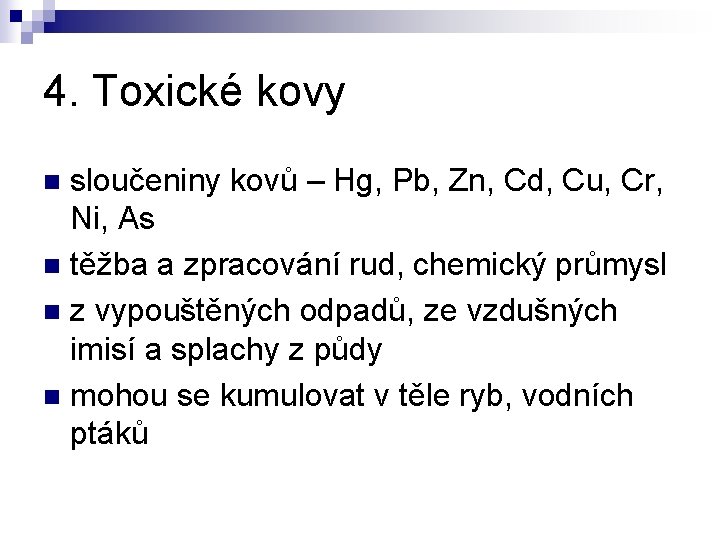 4. Toxické kovy

• sloučeniny kovů – Hg, Pb, Zn, Cd, Cu, Cr, Ni, As
• těžba a zpracování rud, chemický průmysl
• z vypouštěných odpadů, ze vzdušných imisí a splachy z půdy
• mohou se kumulovat v těle ryb, vodních ptáků